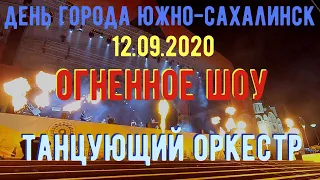 ДЕНЬ ГОРОДА ЮЖНО-САХАЛИНСК
12.09.2020
ОГНЕННОЕ ШОУ
ТАНЦУЮЩИЙ ОРКЕСТР